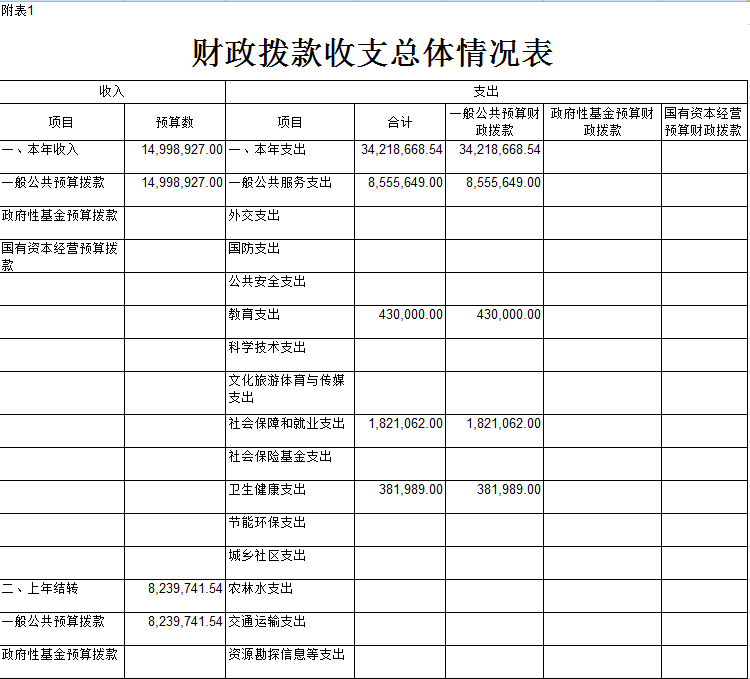 附表1

财政拨款收支总体情况表

| 收入 | | 支出 | | | | |
|---|---|---|---|---|---|---|
| 项目 | 预算数 | 项目 | 合计 | 一般公共预算财政拨款 | 政府性基金预算财政拨款 | 国有资本经营预算财政拨款 |
| 一、本年收入 | 14,998,927.00 | 一、本年支出 | 34,218,668.54 | 34,218,668.54 | | |
| 一般公共预算拨款 | 14,998,927.00 | 一般公共服务支出 | 8,555,649.00 | 8,555,649.00 | | |
| 政府性基金预算拨款 | | 外交支出 | | | | |
| 国有资本经营预算拨款 | | 国防支出 | | | | |
| | | 公共安全支出 | | | | |
| | | 教育支出 | 430,000.00 | 430,000.00 | | |
| | | 科学技术支出 | | | | |
| | | 文化旅游体育与传媒支出 | | | | |
| | | 社会保障和就业支出 | 1,821,062.00 | 1,821,062.00 | | |
| | | 社会保险基金支出 | | | | |
| | | 卫生健康支出 | 381,989.00 | 381,989.00 | | |
| | | 节能环保支出 | | | | |
| | | 城乡社区支出 | | | | |
| 二、上年结转 | 8,239,741.54 | 农林水支出 | | | | |
| 一般公共预算拨款 | 8,239,741.54 | 交通运输支出 | | | | |
| 政府性基金预算拨款 | | 资源勘探信息等支出 | | | | |